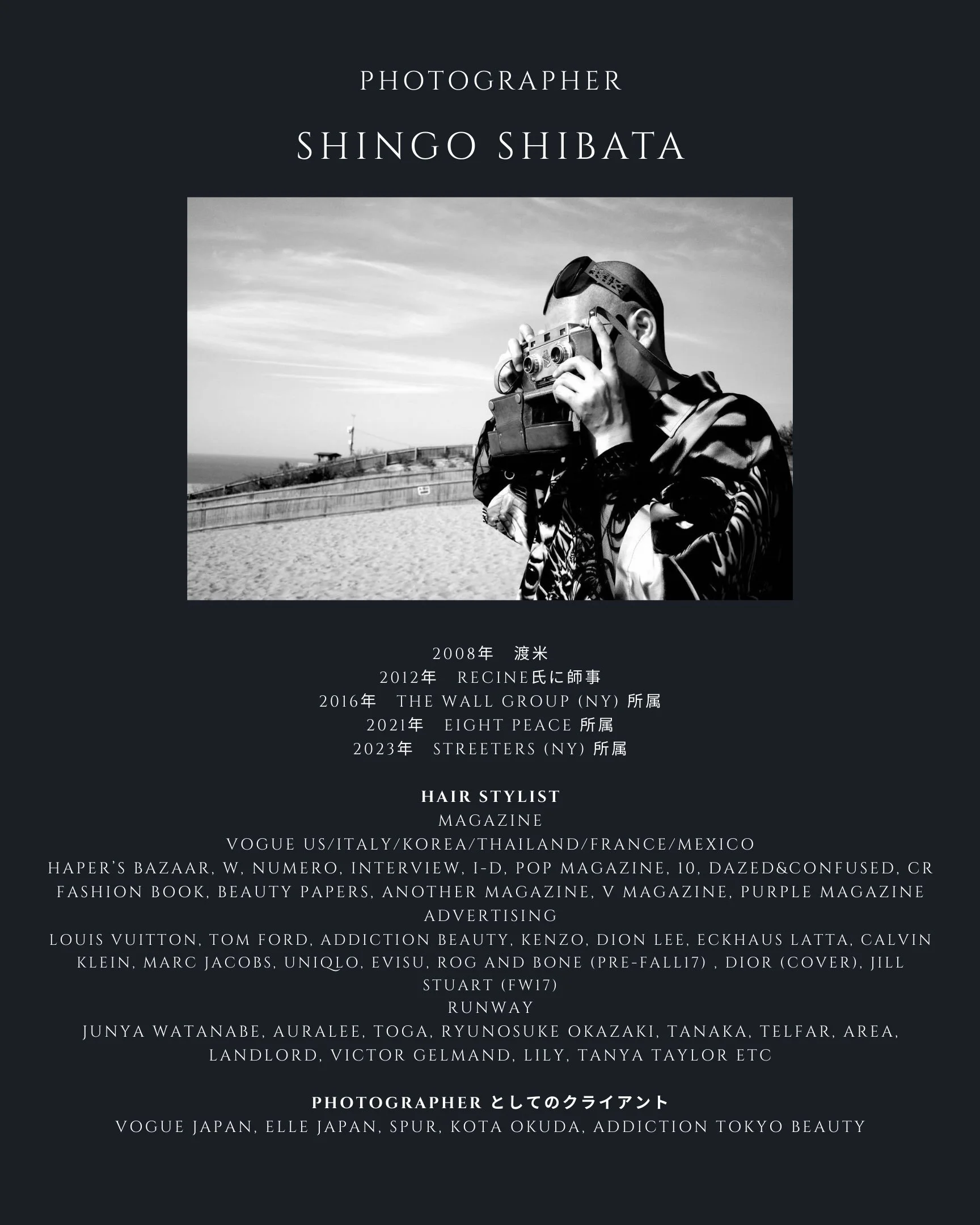 PHOTOGRAPHER

SHINGO SHIBATA

2008年 渡米
2012年 RECINE氏に師事
2016年 THE WALL GROUP (NY) 所属
2021年 EIGHT PEACE 所属
2023年 STREETERS (NY) 所属

HAIR STYLIST
MAGAZINE
VOGUE US/ITALY/KOREA/THAILAND/FRANCE/MEXICO
HAPER'S BAZAAR, W, NUMERO, INTERVIEW, I-D, POP MAGAZINE, 10, DAZED&CONFUSED, CR FASHION BOOK, BEAUTY PAPERS, ANOTHER MAGAZINE, V MAGAZINE, PURPLE MAGAZINE
ADVERTISING
LOUIS VUITTON, TOM FORD, ADDICTION BEAUTY, KENZO, DION LEE, ECKHAUS LATTA, CALVIN KLEIN, MARC JACOBS, UNIQLO, EVISU, ROG AND BONE (PRE-FALL17) , DIOR (COVER), JILL STUART (FW17)
RUNWAY
JUNYA WATANABE, AURALEE, TOGA, RYUNOSUKE OKAZAKI, TANAKA, TELFAR, AREA, LANDLORD, VICTOR GELMAND, LILY, TANYA TAYLOR ETC

PHOTOGRAPHER としてのクライアント
VOGUE JAPAN, ELLE JAPAN, SPUR, KOTA OKUDA, ADDICTION TOKYO BEAUTY